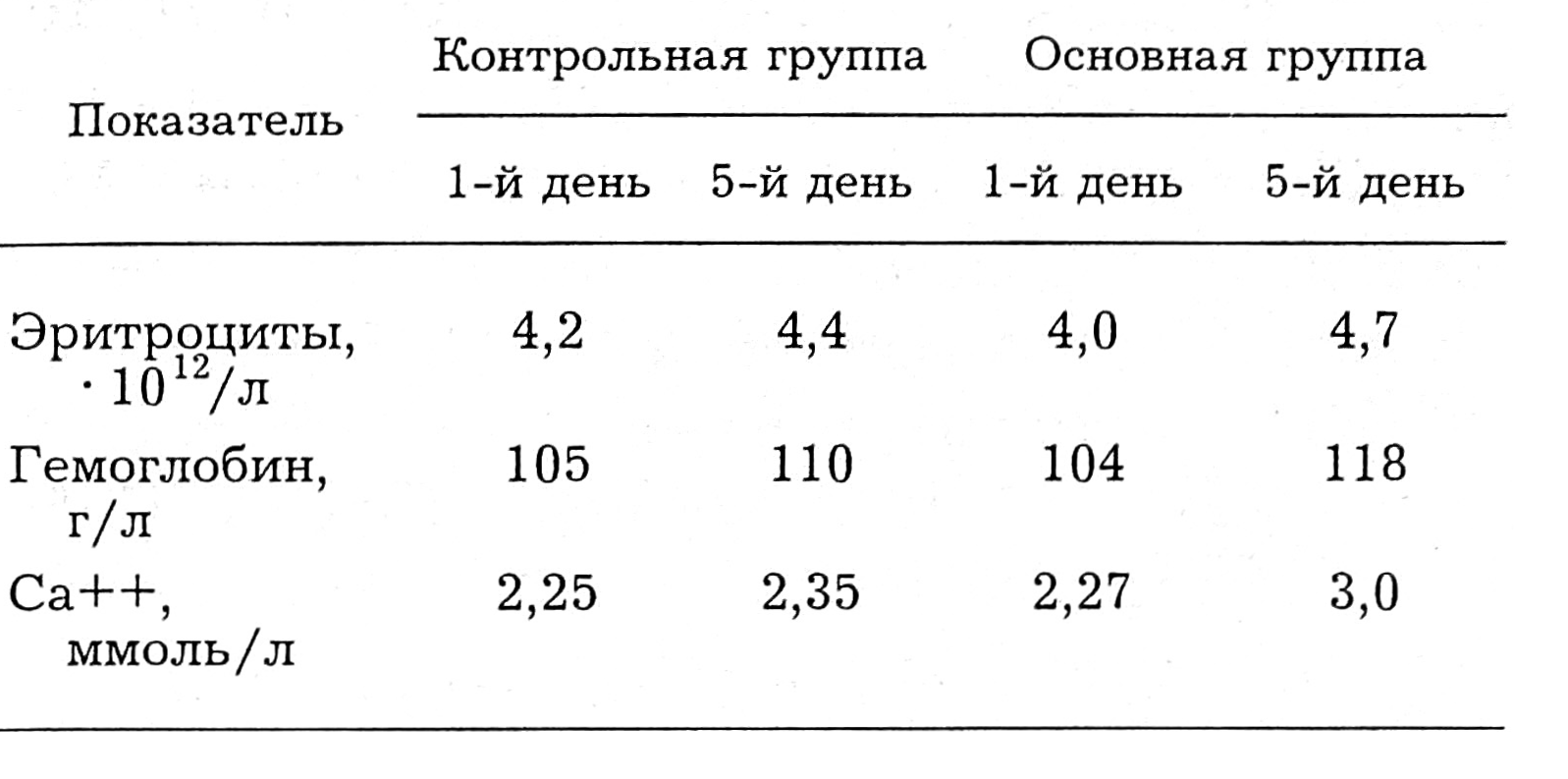 | Показатель | Контрольная группа |  | Основная группа |  |
|---|---|---|---|---|
|  | 1-й день | 5-й день | 1-й день | 5-й день |
| Эритроциты, $\cdot 10^{12}$/л | 4,2 | 4,4 | 4,0 | 4,7 |
| Гемоглобин, г/л | 105 | 110 | 104 | 118 |
| Ca++, ммоль/л | 2,25 | 2,35 | 2,27 | 3,0 |